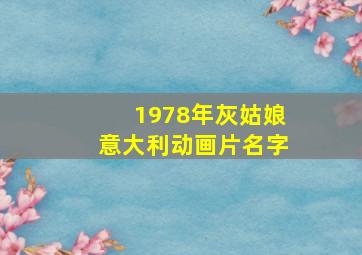 1978年灰姑娘
意大利动画片名字